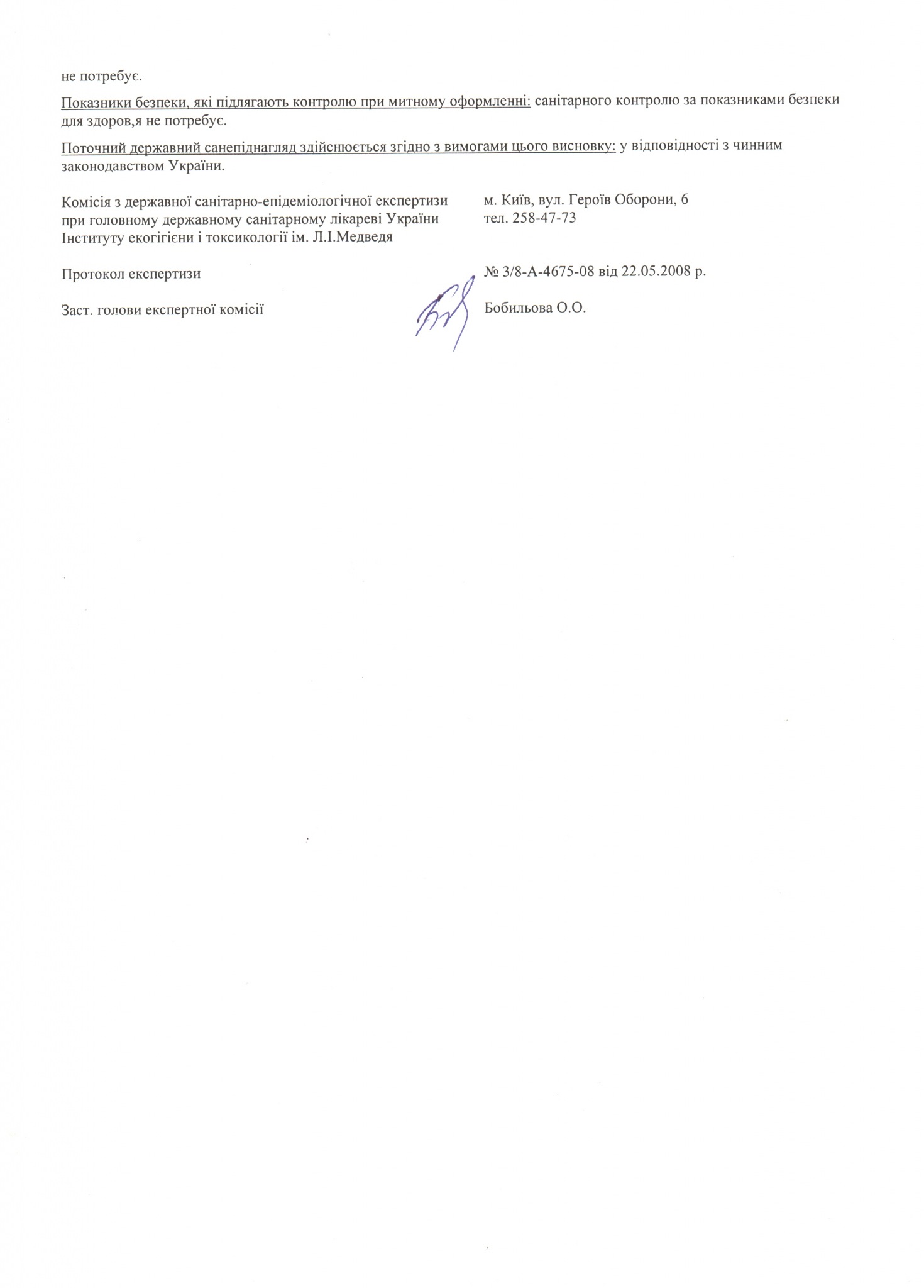 не потребує.

Показники безпеки, які підлягають контролю при митному оформленні: санітарного контролю за показниками безпеки для здоров,я не потребує.

Поточний державний санепіднагляд здійснюється згідно з вимогами цього висновку: у відповідності з чинним законодавством України.

Комісія з державної санітарно-епідеміологічної експертизи при головному державному санітарному лікареві України Інституту екогігієни і токсикології ім. Л.І.Медведя

м. Київ, вул. Героїв Оборони, 6
тел. 258-47-73

Протокол експертизи

№ 3/8-А-4675-08 від 22.05.2008 р.

Заст. голови експертної комісії

Бобильова О.О.